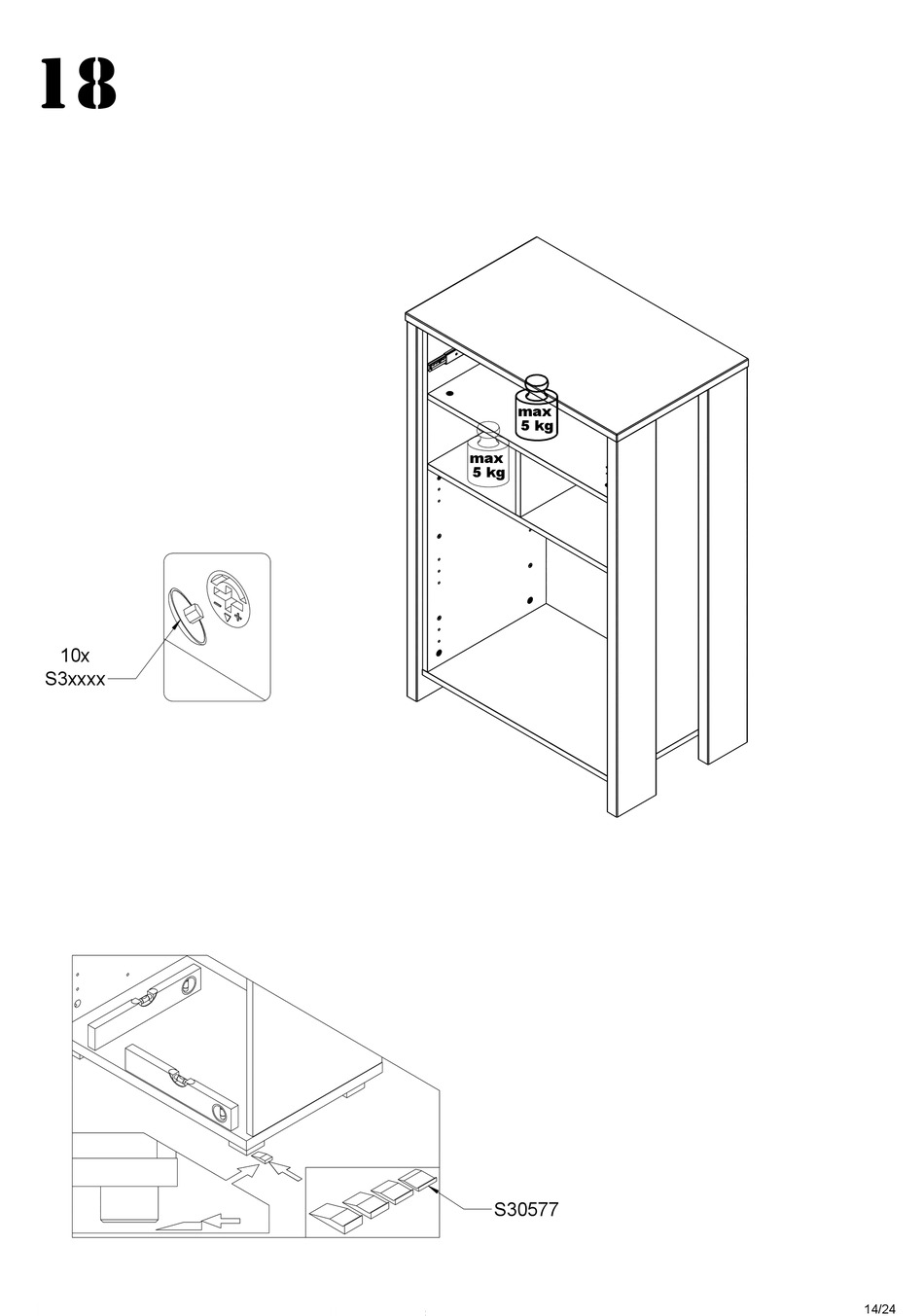 18

max 5 kg

max 5 kg

10x S3xxxx

S30577

14/24